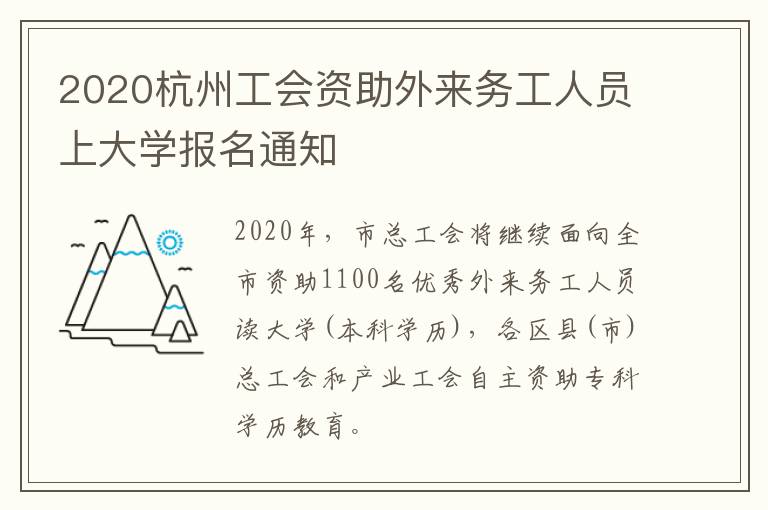 2020杭州工会资助外来务工人员上大学报名通知

2020年，市总工会将继续面向全市资助1100名优秀外来务工人员读大学(本科学历)，各区县(市)总工会和产业工会自主资助专科学历教育。